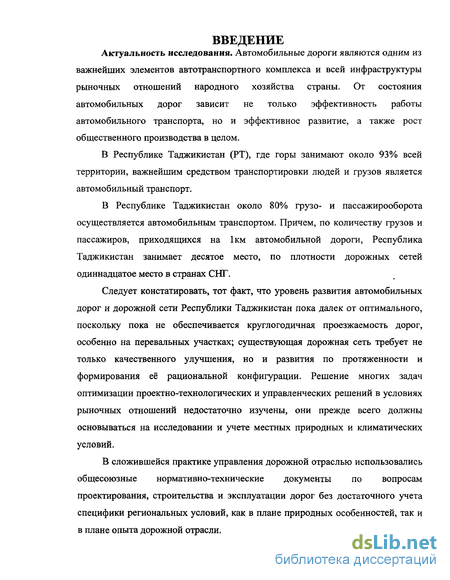 ВВЕДЕНИЕ

Актуальность исследования. Автомобильные дороги являются одним из важнейших элементов автотранспортного комплекса и всей инфраструктуры рыночных отношений народного хозяйства страны. От состояния автомобильных дорог зависит не только эффективность работы автомобильного транспорта, но и эффективное развитие, а также рост общественного производства в целом.

В Республике Таджикистан (РТ), где горы занимают около 93% всей территории, важнейшим средством транспортировки людей и грузов является автомобильный транспорт.

В Республике Таджикистан около 80% грузо- и пассажирооборота осуществляется автомобильным транспортом. Причем, по количеству грузов и пассажиров, приходящихся на 1км автомобильной дороги, Республика Таджикистан занимает десятое место, по плотности дорожных сетей одиннадцатое место в странах СНГ.

Следует констатировать, тот факт, что уровень развития автомобильных дорог и дорожной сети Республики Таджикистан пока далек от оптимального, поскольку пока не обеспечивается круглогодичная проезжаемость дорог, особенно на перевальных участках; существующая дорожная сеть требует не только качественного улучшения, но и развития по протяженности и формирования её рациональной конфигурации. Решение многих задач оптимизации проектно-технологических и управленческих решений в условиях рыночных отношений недостаточно изучены, они прежде всего должны основываться на исследовании и учете местных природных и климатических условий.

В сложившейся практике управления дорожной отраслью использовались общесоюзные нормативно-технические документы по вопросам проектирования, строительства и эксплуатации дорог без достаточного учета специфики региональных условий, как в плане природных особенностей, так и в плане опыта дорожной отрасли.

dsLib.net
библиотека диссертаций